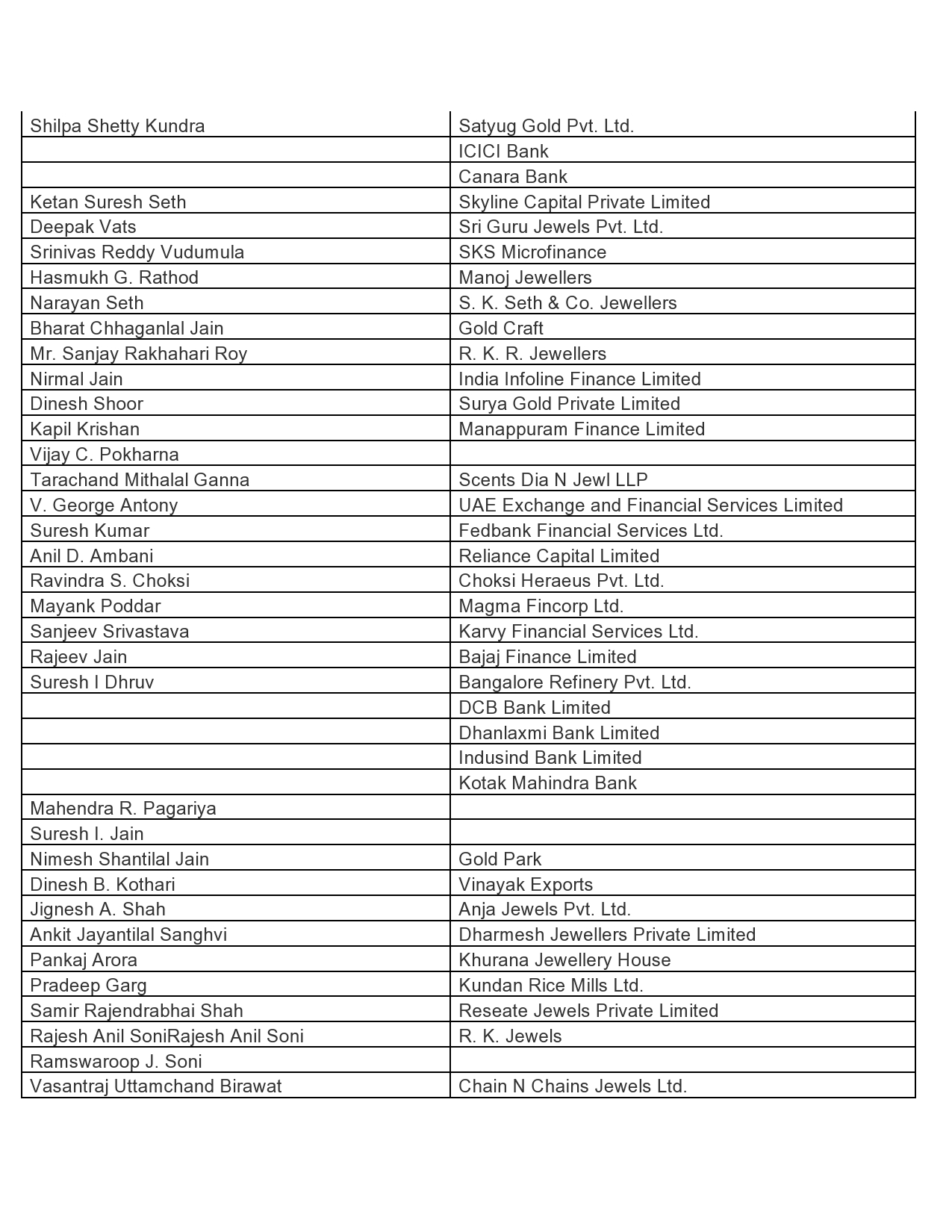 | | |
|---|---|
| Shilpa Shetty Kundra | Satyug Gold Pvt. Ltd. |
| | ICICI Bank |
| | Canara Bank |
| Ketan Suresh Seth | Skyline Capital Private Limited |
| Deepak Vats | Sri Guru Jewels Pvt. Ltd. |
| Srinivas Reddy Vudumula | SKS Microfinance |
| Hasmukh G. Rathod | Manoj Jewellers |
| Narayan Seth | S. K. Seth & Co. Jewellers |
| Bharat Chhaganlal Jain | Gold Craft |
| Mr. Sanjay Rakhahari Roy | R. K. R. Jewellers |
| Nirmal Jain | India Infoline Finance Limited |
| Dinesh Shoor | Surya Gold Private Limited |
| Kapil Krishan | Manappuram Finance Limited |
| Vijay C. Pokharna | |
| Tarachand Mithalal Ganna | Scents Dia N Jewl LLP |
| V. George Antony | UAE Exchange and Financial Services Limited |
| Suresh Kumar | Fedbank Financial Services Ltd. |
| Anil D. Ambani | Reliance Capital Limited |
| Ravindra S. Choksi | Choksi Heraeus Pvt. Ltd. |
| Mayank Poddar | Magma Fincorp Ltd. |
| Sanjeev Srivastava | Karvy Financial Services Ltd. |
| Rajeev Jain | Bajaj Finance Limited |
| Suresh I Dhruv | Bangalore Refinery Pvt. Ltd. |
| | DCB Bank Limited |
| | Dhanlaxmi Bank Limited |
| | Indusind Bank Limited |
| | Kotak Mahindra Bank |
| Mahendra R. Pagariya | |
| Suresh I. Jain | |
| Nimesh Shantilal Jain | Gold Park |
| Dinesh B. Kothari | Vinayak Exports |
| Jignesh A. Shah | Anja Jewels Pvt. Ltd. |
| Ankit Jayantilal Sanghvi | Dharmesh Jewellers Private Limited |
| Pankaj Arora | Khurana Jewellery House |
| Pradeep Garg | Kundan Rice Mills Ltd. |
| Samir Rajendrabhai Shah | Reseate Jewels Private Limited |
| Rajesh Anil SoniRajesh Anil Soni | R. K. Jewels |
| Ramswaroop J. Soni | |
| Vasantraj Uttamchand Birawat | Chain N Chains Jewels Ltd. |